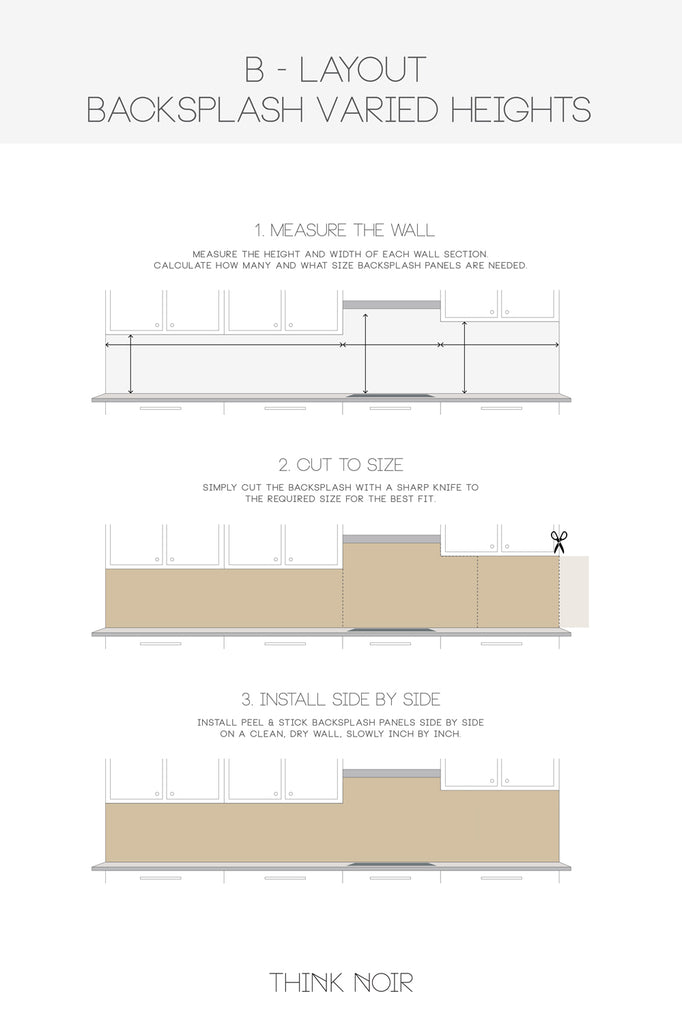 B - LAYOUT
BACKSPLASH VARIED HEIGHTS

1. MEASURE THE WALL

MEASURE THE HEIGHT AND WIDTH OF EACH WALL SECTION.
CALCULATE HOW MANY AND WHAT SIZE BACKSPLASH PANELS ARE NEEDED.

2. CUT TO SIZE

SIMPLY CUT THE BACKSPLASH WITH A SHARP KNIFE TO THE REQUIRED SIZE FOR THE BEST FIT.

3. INSTALL SIDE BY SIDE

INSTALL PEEL & STICK BACKSPLASH PANELS SIDE BY SIDE ON A CLEAN, DRY WALL, SLOWLY INCH BY INCH.

THINK NOIR